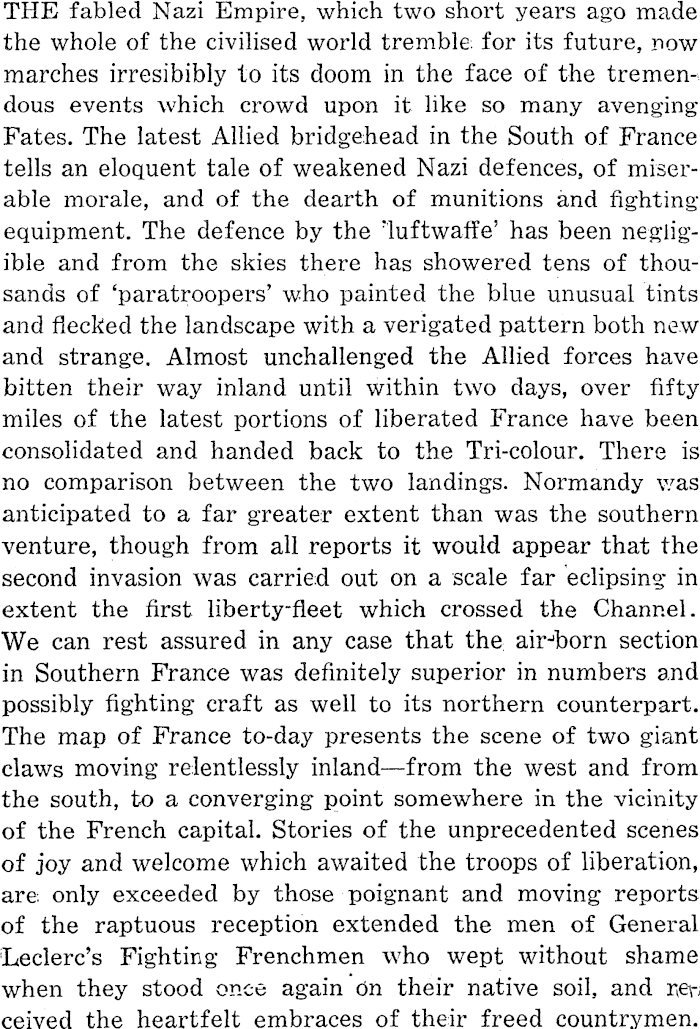 THE fabled Nazi Empire, which two short years ago made the whole of the civilised world tremble for its future, now marches irresibibly to its doom in the face of the tremendous events which crowd upon it like so many avenging Fates. The latest Allied bridgehead in the South of France tells an eloquent tale of weakened Nazi defences, of miserable morale, and of the dearth of munitions and fighting equipment. The defence by the 'luftwaffe' has been negligible and from the skies there has showered tens of thousands of 'paratroopers' who painted the blue unusual tints and flecked the landscape with a verigated pattern both new and strange. Almost unchallenged the Allied forces have bitten their way inland until within two days, over fifty miles of the latest portions of liberated France have been consolidated and handed back to the Tri-colour. There is no comparison between the two landings. Normandy was anticipated to a far greater extent than was the southern venture, though from all reports it would appear that the second invasion was carried out on a scale far eclipsing in extent the first liberty-fleet which crossed the Channel. We can rest assured in any case that the air-born section in Southern France was definitely superior in numbers and possibly fighting craft as well to its northern counterpart. The map of France to-day presents the scene of two giant claws moving relentlessly inland—from the west and from the south, to a converging point somewhere in the vicinity of the French capital. Stories of the unprecedented scenes of joy and welcome which awaited the troops of liberation, are only exceeded by those poignant and moving reports of the raptuous reception extended the men of General Leclerc's Fighting Frenchmen who wept without shame when they stood once again on their native soil, and received the heartfelt embraces of their freed countrymen.